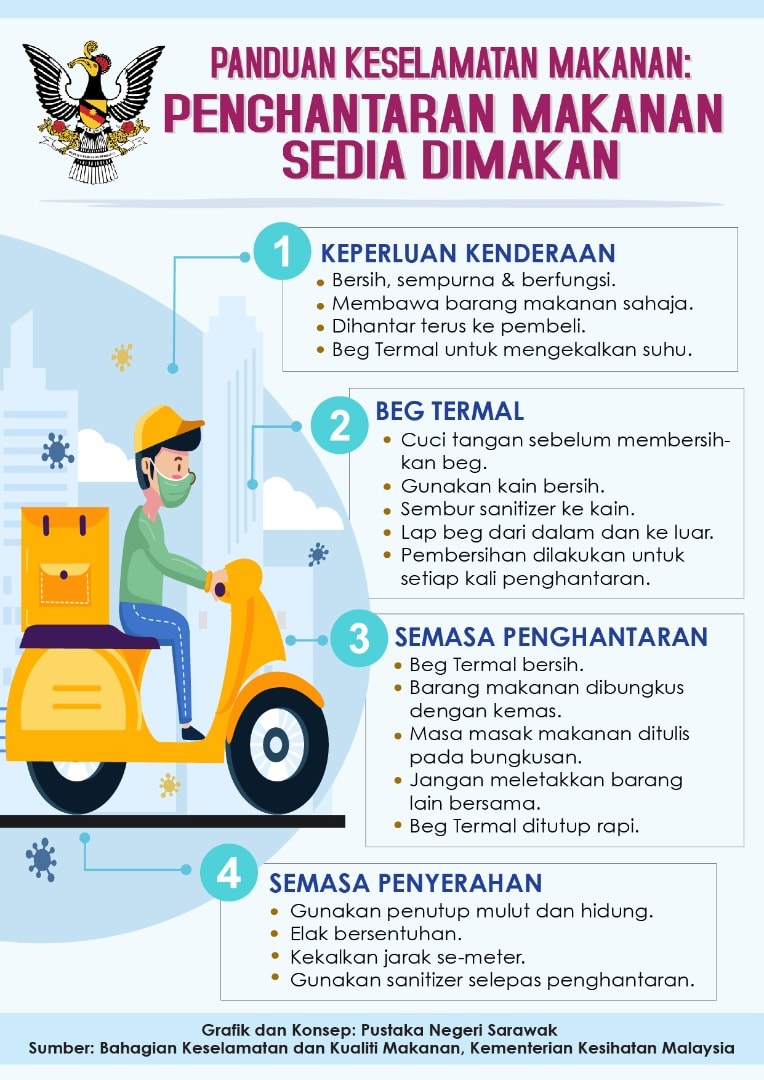 PANDUAN KESELAMATAN MAKANAN:
PENGHANTARAN MAKANAN SEDIA DIMAKAN

1 KEPERLUAN KENDERAAN
• Bersih, sempurna & berfungsi.
• Membawa barang makanan sahaja.
• Dihantar terus ke pembeli.
• Beg Termal untuk mengekalkan suhu.

2 BEG TERMAL
• Cuci tangan sebelum membersihkan beg.
• Gunakan kain bersih.
• Sembur sanitizer ke kain.
• Lap beg dari dalam dan ke luar.
• Pembersihan dilakukan untuk setiap kali penghantaran.

3 SEMASA PENGHANTARAN
• Beg Termal bersih.
• Barang makanan dibungkus dengan kemas.
• Masa masak makanan ditulis pada bungkusan.
• Jangan meletakkan barang lain bersama.
• Beg Termal ditutup rapi.

4 SEMASA PENYERAHAN
• Gunakan penutup mulut dan hidung.
• Elak bersentuhan.
• Kekalkan jarak se-meter.
• Gunakan sanitizer selepas penghantaran.

Grafik dan Konsep: Pustaka Negeri Sarawak
Sumber: Bahagian Keselamatan dan Kualiti Makanan, Kementerian Kesihatan Malaysia